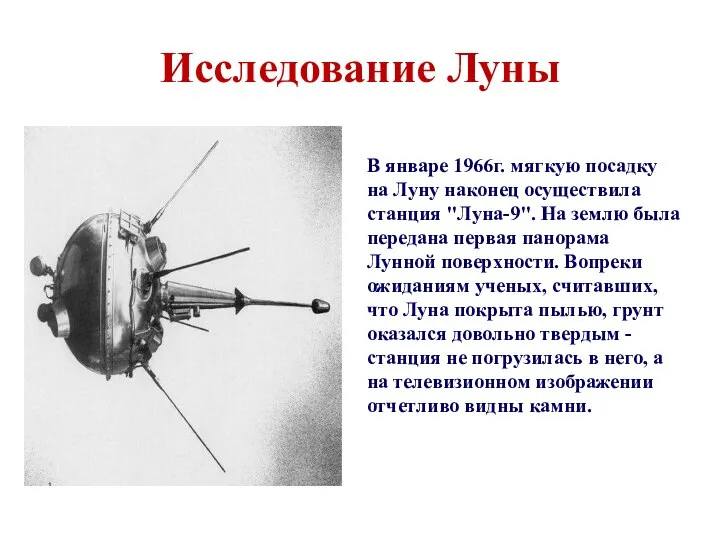 Исследование Луны

В январе 1966г. мягкую посадку на Луну наконец осуществила станция "Луна-9". На землю была передана первая панорама Лунной поверхности. Вопреки ожиданиям ученых, считавших, что Луна покрыта пылью, грунт оказался довольно твердым - станция не погрузилась в него, а на телевизионном изображении отчетливо видны камни.